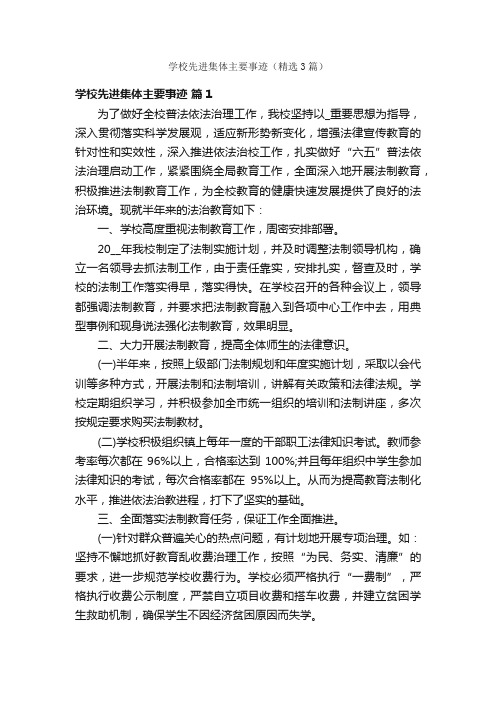 学校先进集体主要事迹（精选3篇）

学校先进集体主要事迹 篇1

为了做好全校普法依法治理工作，我校坚持以_重要思想为指导，深入贯彻落实科学发展观，适应新形势新变化，增强法律宣传教育的针对性和实效性，深入推进依法治校工作，扎实做好“六五”普法依法治理启动工作，紧紧围绕全局教育工作，全面深入地开展法制教育，积极推进法制教育工作，为全校教育的健康快速发展提供了良好的法治环境。现就半年来的法治教育如下：

一、学校高度重视法制教育工作，周密安排部署。

20__年我校制定了法制实施计划，并及时调整法制领导机构，确立一名领导去抓法制工作，由于责任靠实，安排扎实，督查及时，学校的法制工作落实得早，落实得快。在学校召开的各种会议上，领导都强调法制教育，并要求把法制教育融入到各项中心工作中去，用典型事例和现身说法强化法制教育，效果明显。

二、大力开展法制教育，提高全体师生的法律意识。

(一)半年来，按照上级部门法制规划和年度实施计划，采取以会代训等多种方式，开展法制和法制培训，讲解有关政策和法律法规。学校定期组织学习，并积极参加全市统一组织的培训和法制讲座，多次按规定要求购买法制教材。

(二)学校积极组织镇上每年一度的干部职工法律知识考试。教师参考率每次都在 96%以上，合格率达到 100%;并且每年组织中学生参加法律知识的考试，每次合格率都在 95%以上。从而为提高教育法制化水平，推进依法治教进程，打下了坚实的基础。

三、全面落实法制教育任务，保证工作全面推进。

(一)针对群众普遍关心的热点问题，有计划地开展专项治理。如：坚持不懈地抓好教育乱收费治理工作，按照“为民、务实、清廉”的要求，进一步规范学校收费行为。学校必须严格执行“一费制”，严格执行收费公示制度，严禁自立项目收费和搭车收费，并建立贫困学生救助机制，确保学生不因经济贫困原因而失学。